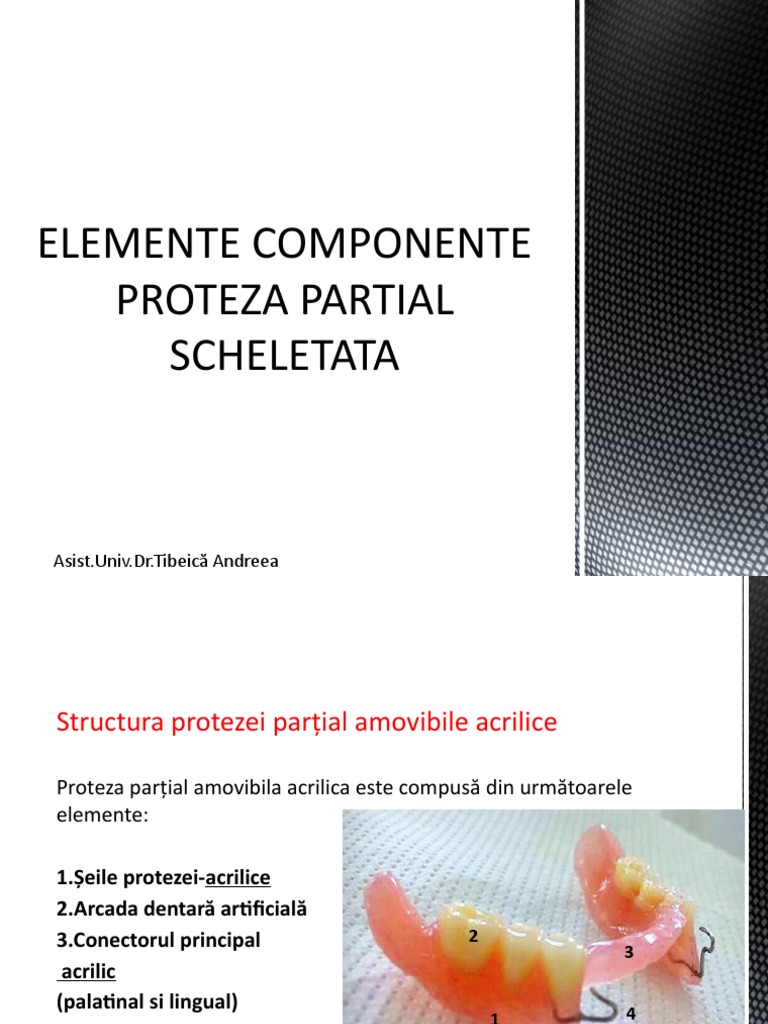 ELEMENTE COMPONENTE PROTEZA PARTIAL SCHELETATA

Asist.Univ.Dr.Tibeică Andreea

Structura protezei parțial amovibile acrilice

Proteza parțial amovibila acrilica este compusă din următoarele elemente:

1.Șeile protezei-acrilice
2.Arcada dentară artificială
3.Conectorul principal acrilic
(palatinal si lingual)

2
3
1
4